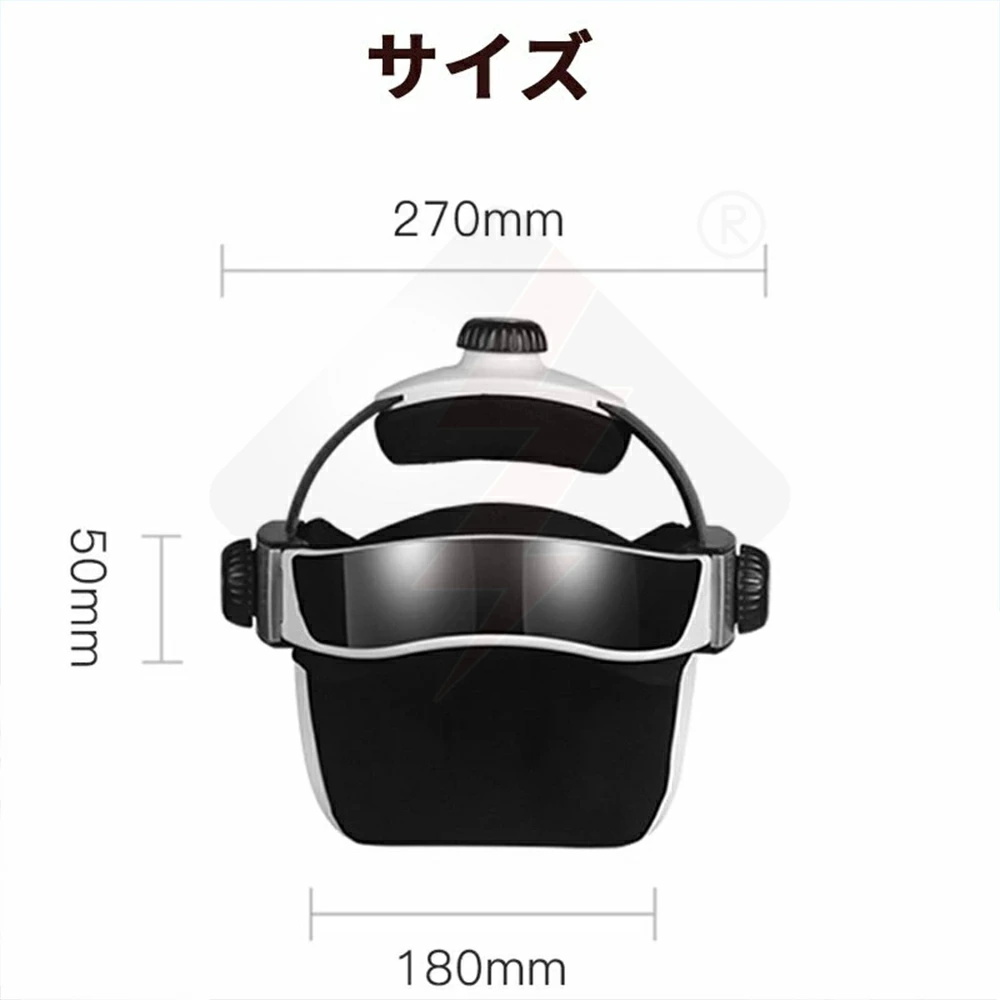 サイズ

270mm

®

50mm

180mm